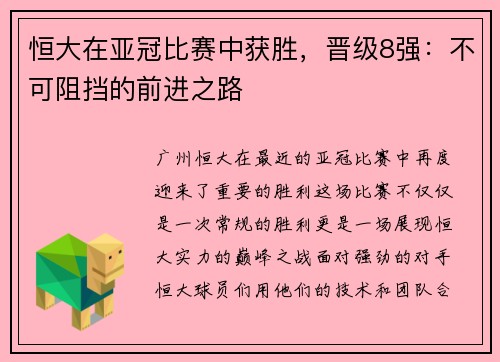 恒大在亚冠比赛中获胜，晋级8强：不可阻挡的前进之路

广州恒大在最近的亚冠比赛中再度迎来了重要的胜利这场比赛不仅仅是一次常规的胜利更是一场展现恒大实力的巅峰之战面对强劲的对手恒大球员们用他们的技术和团队合